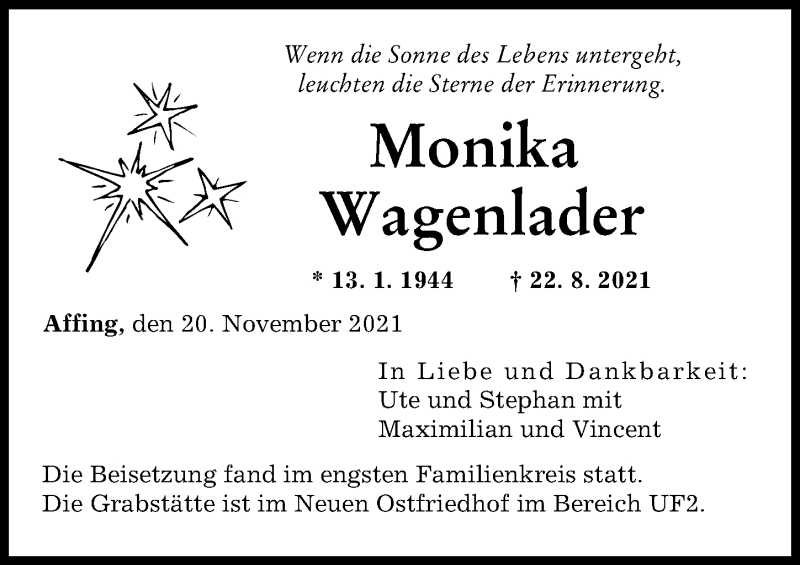 Wenn die Sonne des Lebens untergeht,
leuchten die Sterne der Erinnerung.

Monika
Wagenlader

* 13. 1. 1944 † 22. 8. 2021

Affing, den 20. November 2021

In Liebe und Dankbarkeit:
Ute und Stephan mit
Maximilian und Vincent

Die Beisetzung fand im engsten Familienkreis statt.
Die Grabstätte ist im Neuen Ostfriedhof im Bereich UF2.